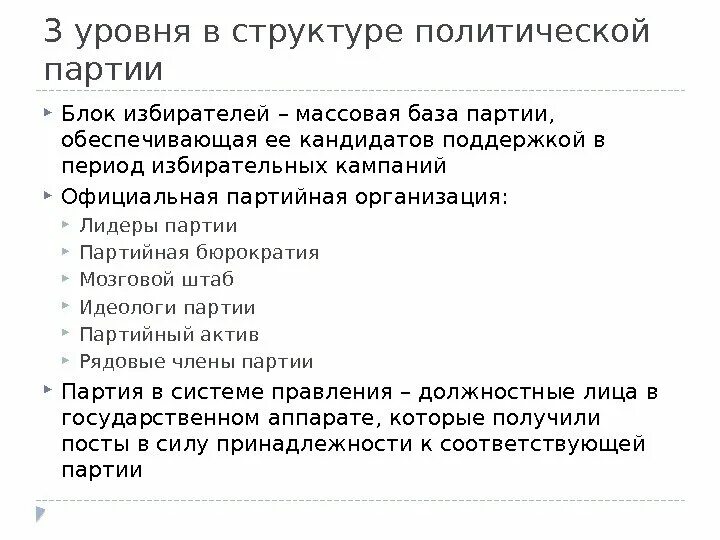 3 уровня в структуре политической партии

Блок избирателей – массовая база партии, обеспечивающая ее кандидатов поддержкой в период избирательных кампаний

Официальная партийная организация:

Лидеры партии

Партийная бюрократия

Мозговой штаб

Идеологи партии

Партийный актив

Рядовые члены партии

Партия в системе правления – должностные лица в государственном аппарате, которые получили посты в силу принадлежности к соответствующей партии